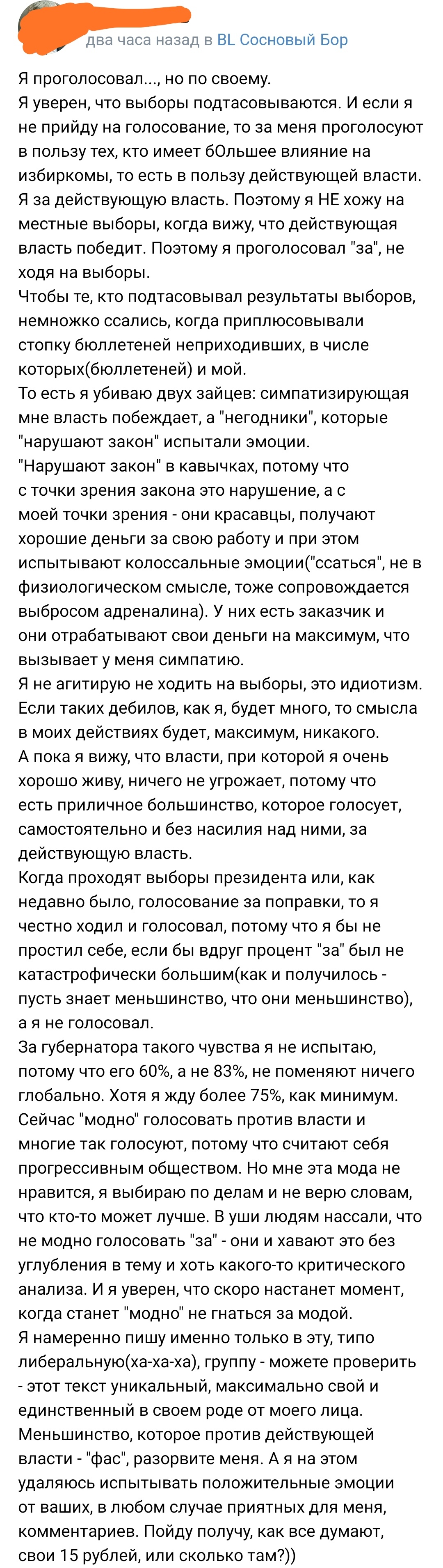 два часа назад в BL Сосновый Бор

Я проголосовал..., но по своему.
Я уверен, что выборы подтасовываются. И если я не прийду на голосование, то за меня проголосуют в пользу тех, кто имеет бОльшее влияние на избиркомы, то есть в пользу действующей власти. Я за действующую власть. Поэтому я НЕ хожу на местные выборы, когда вижу, что действующая власть победит. Поэтому я проголосовал "за", не ходя на выборы.
Чтобы те, кто подтасовывал результаты выборов, немножко ссались, когда приплюсовывали стопку бюллетеней неприходивших, в числе которых(бюллетеней) и мой.
То есть я убиваю двух зайцев: симпатизирующая мне власть побеждает, а "негодники", которые "нарушают закон" испытали эмоции.
"Нарушают закон" в кавычках, потому что с точки зрения закона это нарушение, а с моей точки зрения - они красавцы, получают хорошие деньги за свою работу и при этом испытывают колоссальные эмоции("ссаться", не в физиологическом смысле, тоже сопровождается выбросом адреналина). У них есть заказчик и они отрабатывают свои деньги на максимум, что вызывает у меня симпатию.
Я не агитирую не ходить на выборы, это идиотизм. Если таких дебилов, как я, будет много, то смысла в моих действиях будет, максимум, никакого.
А пока я вижу, что власти, при которой я очень хорошо живу, ничего не угрожает, потому что есть приличное большинство, которое голосует, самостоятельно и без насилия над ними, за действующую власть.
Когда проходят выборы президента или, как недавно было, голосование за поправки, то я честно ходил и голосовал, потому что я бы не простил себе, если бы вдруг процент "за" был не катастрофически большим(как и получилось - пусть знает меньшинство, что они меньшинство), а я не голосовал.
За губернатора такого чувства я не испытаю, потому что его 60%, а не 83%, не поменяют ничего глобально. Хотя я жду более 75%, как минимум.
Сейчас "модно" голосовать против власти и многие так голосуют, потому что считают себя прогрессивным обществом. Но мне эта мода не нравится, я выбираю по делам и не верю словам, что кто-то может лучше. В уши людям нассали, что не модно голосовать "за" - они и хавают это без углубления в тему и хоть какого-то критического анализа. И я уверен, что скоро настанет момент, когда станет "модно" не гнаться за модой.
Я намеренно пишу именно только в эту, типо либеральную(ха-ха-ха), группу - можете проверить - этот текст уникальный, максимально свой и единственный в своем роде от моего лица.
Меньшинство, которое против действующей власти - "фас", разорвите меня. А я на этом удаляюсь испытывать положительные эмоции от ваших, в любом случае приятных для меня, комментариев. Пойду получу, как все думают, свои 15 рублей, или сколько там?))